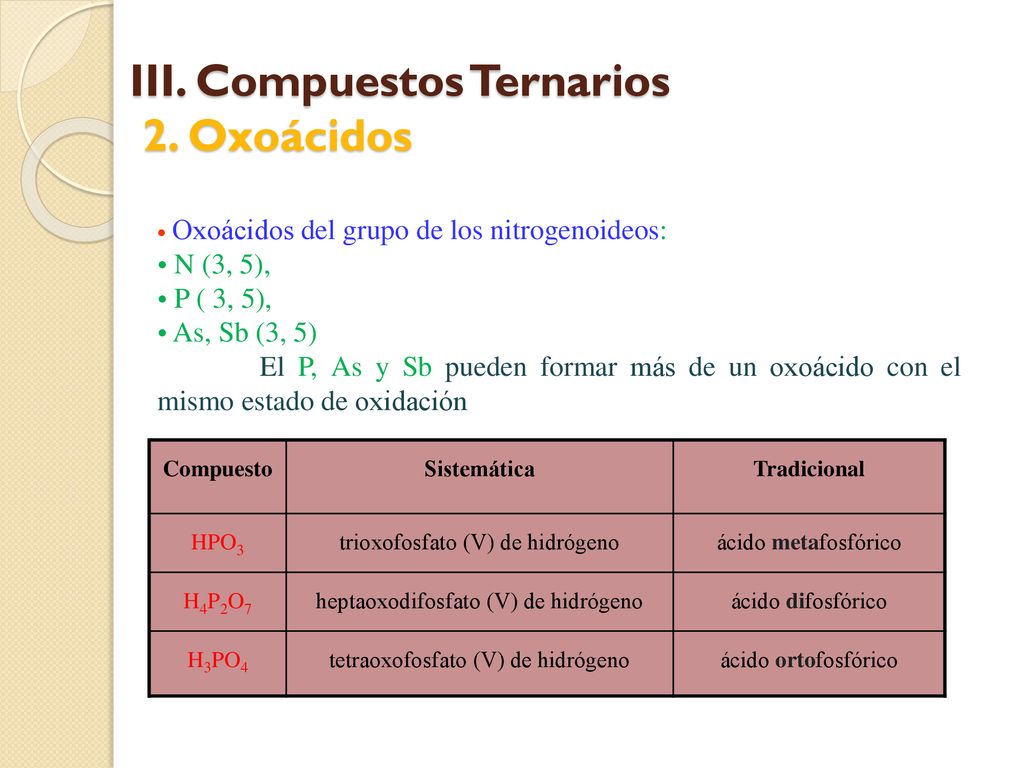 III. Compuestos Ternarios
2. Oxoácidos

• Oxoácidos del grupo de los nitrogenoideos:
• N (3, 5),
• P ( 3, 5),
• As, Sb (3, 5)
El P, As y Sb pueden formar más de un oxoácido con el mismo estado de oxidación

| Compuesto | Sistemática | Tradicional |
|---|---|---|
| $HPO_3$ | trioxofosfato (V) de hidrógeno | ácido metafosfórico |
| $H_4P_2O_7$ | heptaoxodifosfato (V) de hidrógeno | ácido difosfórico |
| $H_3PO_4$ | tetraoxofosfato (V) de hidrógeno | ácido ortofosfórico |